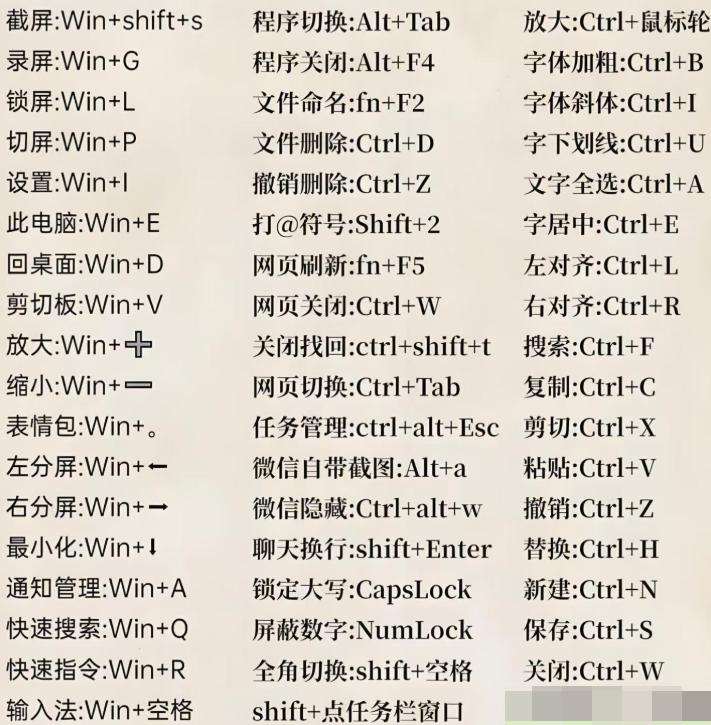 截屏:Win+shift+s
录屏:Win+G
锁屏:Win+L
切屏:Win+P
设置:Win+I
此电脑:Win+E
回桌面:Win+D
剪切板:Win+V
放大:Win+➕
缩小:Win+➖
表情包:Win+。
左分屏:Win+←
右分屏:Win+→
最小化:Win+↓
通知管理:Win+A
快速搜索:Win+Q
快速指令:Win+R
输入法:Win+空格

程序切换:Alt+Tab
程序关闭:Alt+F4
文件命名:fn+F2
文件删除:Ctrl+D
撤销删除:Ctrl+Z
打@符号:Shift+2
网页刷新:fn+F5
网页关闭:Ctrl+W
关闭找回:ctrl+shift+t
网页切换:Ctrl+Tab
任务管理:ctrl+alt+Esc
微信自带截图:Alt+a
微信隐藏:Ctrl+alt+w
聊天换行:shift+Enter
锁定大写:CapsLock
屏蔽数字:NumLock
全角切换:shift+空格
shift+点任务栏窗口

放大:Ctrl+鼠标轮
字体加粗:Ctrl+B
字体斜体:Ctrl+I
字下划线:Ctrl+U
文字全选:Ctrl+A
字居中:Ctrl+E
左对齐:Ctrl+L
右对齐:Ctrl+R
搜索:Ctrl+F
复制:Ctrl+C
剪切:Ctrl+X
粘贴:Ctrl+V
撤销:Ctrl+Z
替换:Ctrl+H
新建:Ctrl+N
保存:Ctrl+S
关闭:Ctrl+W